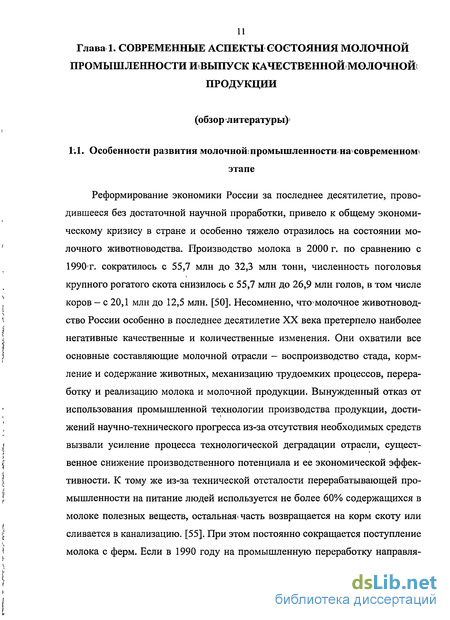 11

Глава 1. СОВРЕМЕННЫЕ АСПЕКТЫ СОСТОЯНИЯ МОЛОЧНОЙ ПРОМЫШЛЕННОСТИ И ВЫПУСК КАЧЕСТВЕННОЙ МОЛОЧНОЙ ПРОДУКЦИИ

(обзор литературы)

1.1. Особенности развития молочной промышленности на современном этапе

Реформирование экономики России за последнее десятилетие, проводившееся без достаточной научной проработки, привело к общему экономическому кризису в стране и особенно тяжело отразилось на состоянии молочного животноводства. Производство молока в 2000 г. по сравнению с 1990 г. сократилось с 55,7 млн до 32,3 млн тонн, численность поголовья крупного рогатого скота снизилось с 55,7 млн до 26,9 млн голов, в том числе коров – с 20,1 млн до 12,5 млн. [50]. Несомненно, что молочное животноводство России особенно в последнее десятилетие XX века претерпело наиболее негативные качественные и количественные изменения. Они охватили все основные составляющие молочной отрасли – воспроизводство стада, кормление и содержание животных, механизацию трудоемких процессов, переработку и реализацию молока и молочной продукции. Вынужденный отказ от использования промышленной технологии производства продукции, достижений научно-технического прогресса из-за отсутствия необходимых средств вызвали усиление процесса технологической деградации отрасли, существенное снижение производственного потенциала и ее экономической эффективности. К тому же из-за технической отсталости перерабатывающей промышленности на питание людей используется не более 60% содержащихся в молоке полезных веществ, остальная часть возвращается на корм скоту или сливается в канализацию. [55]. При этом постоянно сокращается поступление молока с ферм. Если в 1990 году на промышленную переработку направля-

dsLib.net
библиотека диссертаций